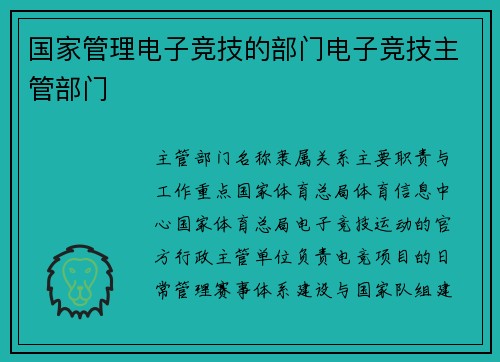 国家管理电子竞技的部门电子竞技主管部门

主管部门名称隶属关系主要职责与工作重点国家体育总局体育信息中心国家体育总局电子竞技运动的官方行政主管单位负责电竞项目的日常管理赛事体系建设与国家队组建